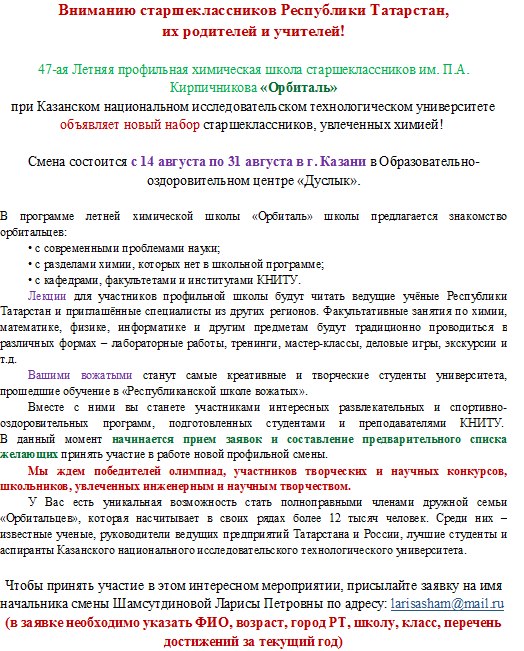 Вниманию старшеклассников Республики Татарстан, их родителей и учителей!

47-ая Летняя профильная химическая школа старшеклассников им. П.А. Кирпичникова «Орбиталь» при Казанском национальном исследовательском технологическом университете объявляет новый набор старшеклассников, увлеченных химией!

Смена состоится с 14 августа по 31 августа в г. Казани в Образовательно-оздоровительном центре «Дуслык».

В программе летней химической школы «Орбиталь» школы предлагается знакомство орбитальцев:
• с современными проблемами науки;
• с разделами химии, которых нет в школьной программе;
• с кафедрами, факультетами и институтами КНИТУ.

Лекции для участников профильной школы будут читать ведущие учёные Республики Татарстан и приглашённые специалисты из других регионов. Факультативные занятия по химии, математике, физике, информатике и другим предметам будут традиционно проводиться в различных формах – лабораторные работы, тренинги, мастер-классы, деловые игры, экскурсии и т.д.

Вашими вожатыми станут самые креативные и творческие студенты университета, прошедшие обучение в «Республиканской школе вожатых».

Вместе с ними вы станете участниками интересных развлекательных и спортивно-оздоровительных программ, подготовленных студентами и преподавателями КНИТУ. В данный момент начинается прием заявок и составление предварительного списка желающих принять участие в работе новой профильной смены.

Мы ждем победителей олимпиад, участников творческих и научных конкурсов, школьников, увлеченных инженерным и научным творчеством.

У Вас есть уникальная возможность стать полноправными членами дружной семьи «Орбитальцев», которая насчитывает в своих рядах более 12 тысяч человек. Среди них – известные ученые, руководители ведущих предприятий Татарстана и России, лучшие студенты и аспиранты Казанского национального исследовательского технологического университета.

Чтобы принять участие в этом интересном мероприятии, присылайте заявку на имя начальника смены Шамсутдиновой Ларисы Петровны по адресу: larisasham@mail.ru (в заявке необходимо указать ФИО, возраст, город РТ, школу, класс, перечень достижений за текущий год)